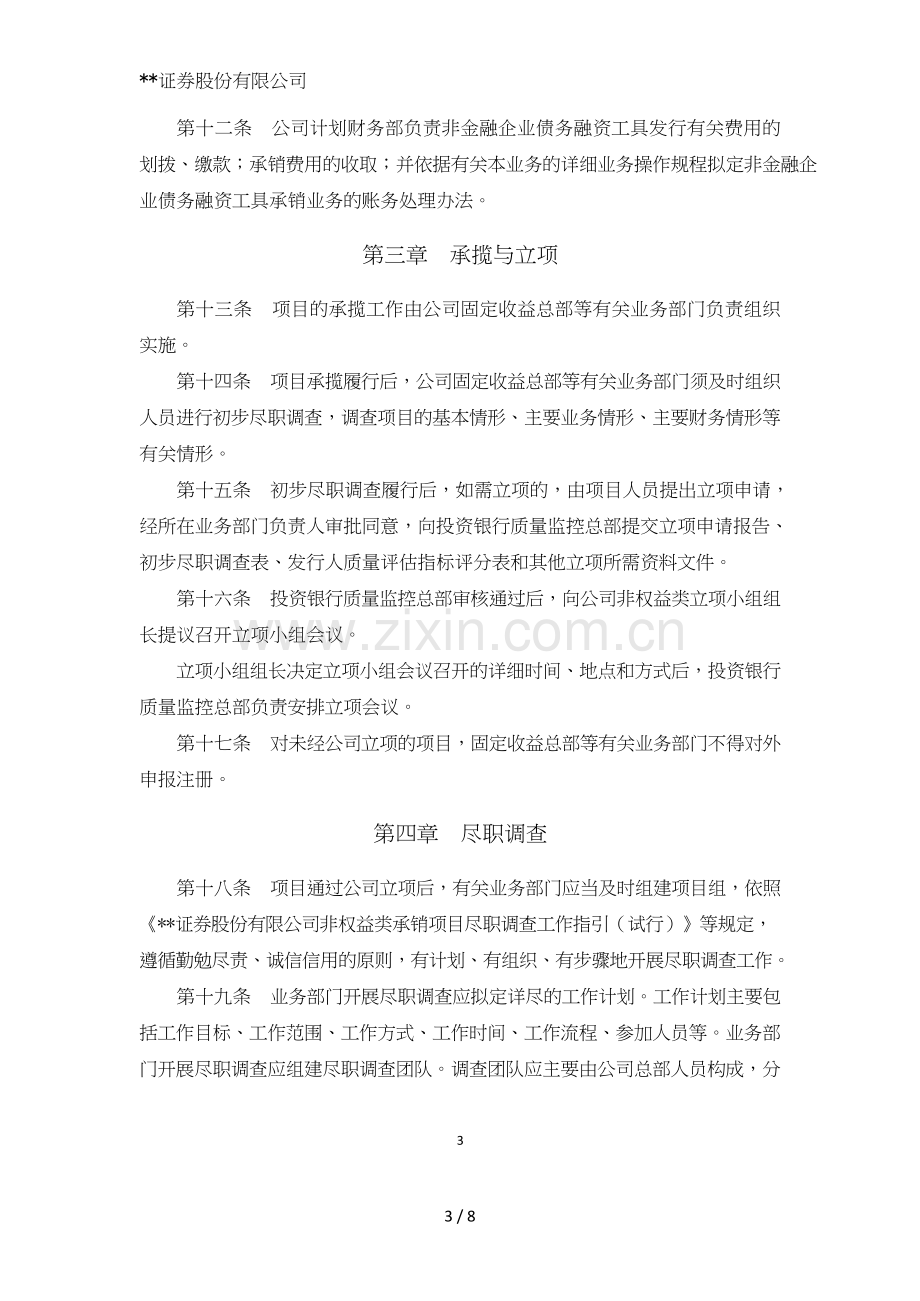 **证券股份有限公司

第十二条　公司计划财务部负责非金融企业债务融资工具发行有关费用的划拨、缴款；承销费用的收取；并依据有关本业务的详细业务操作规程拟定非金融企业债务融资工具承销业务的账务处理办法。

第三章　承揽与立项

第十三条　项目的承揽工作由公司固定收益总部等有关业务部门负责组织实施。

第十四条　项目承揽履行后，公司固定收益总部等有关业务部门须及时组织人员进行初步尽职调查，调查项目的基本情形、主要业务情形、主要财务情形等有关情形。

第十五条　初步尽职调查履行后，如需立项的，由项目人员提出立项申请，经所在业务部门负责人审批同意，向投资银行质量监控总部提交立项申请报告、初步尽职调查表、发行人质量评估指标评分表和其他立项所需资料文件。

第十六条　投资银行质量监控总部审核通过后，向公司非权益类立项小组组长提议召开立项小组会议。

立项小组组长决定立项小组会议召开的详细时间、地点和方式后，投资银行质量监控总部负责安排立项会议。

第十七条　对未经公司立项的项目，固定收益总部等有关业务部门不得对外申报注册。

第四章　尽职调查

第十八条　项目通过公司立项后，有关业务部门应当及时组建项目组，依照《**证券股份有限公司非权益类承销项目尽职调查工作指引（试行）》等规定，遵循勤勉尽责、诚信信用的原则，有计划、有组织、有步骤地开展尽职调查工作。

第十九条　业务部门开展尽职调查应拟定详尽的工作计划。工作计划主要包括工作目标、工作范围、工作方式、工作时间、工作流程、参加人员等。业务部门开展尽职调查应组建尽职调查团队。调查团队应主要由公司总部人员构成，分

3

3 / 8

www.zixin.com.cn